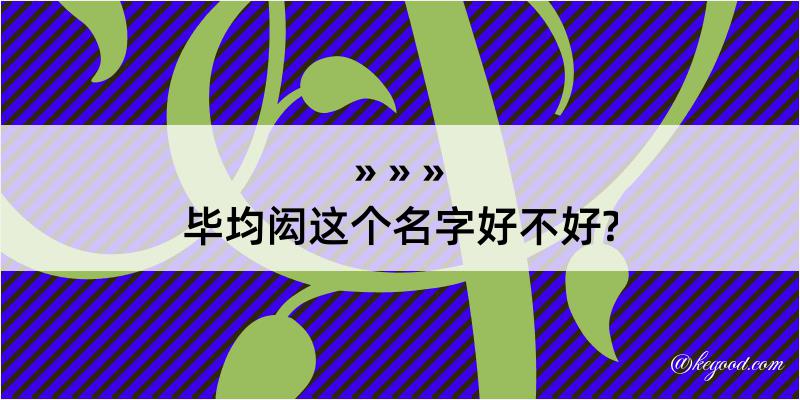 » » »
毕均闳这个名字好不好?

@kegood.com